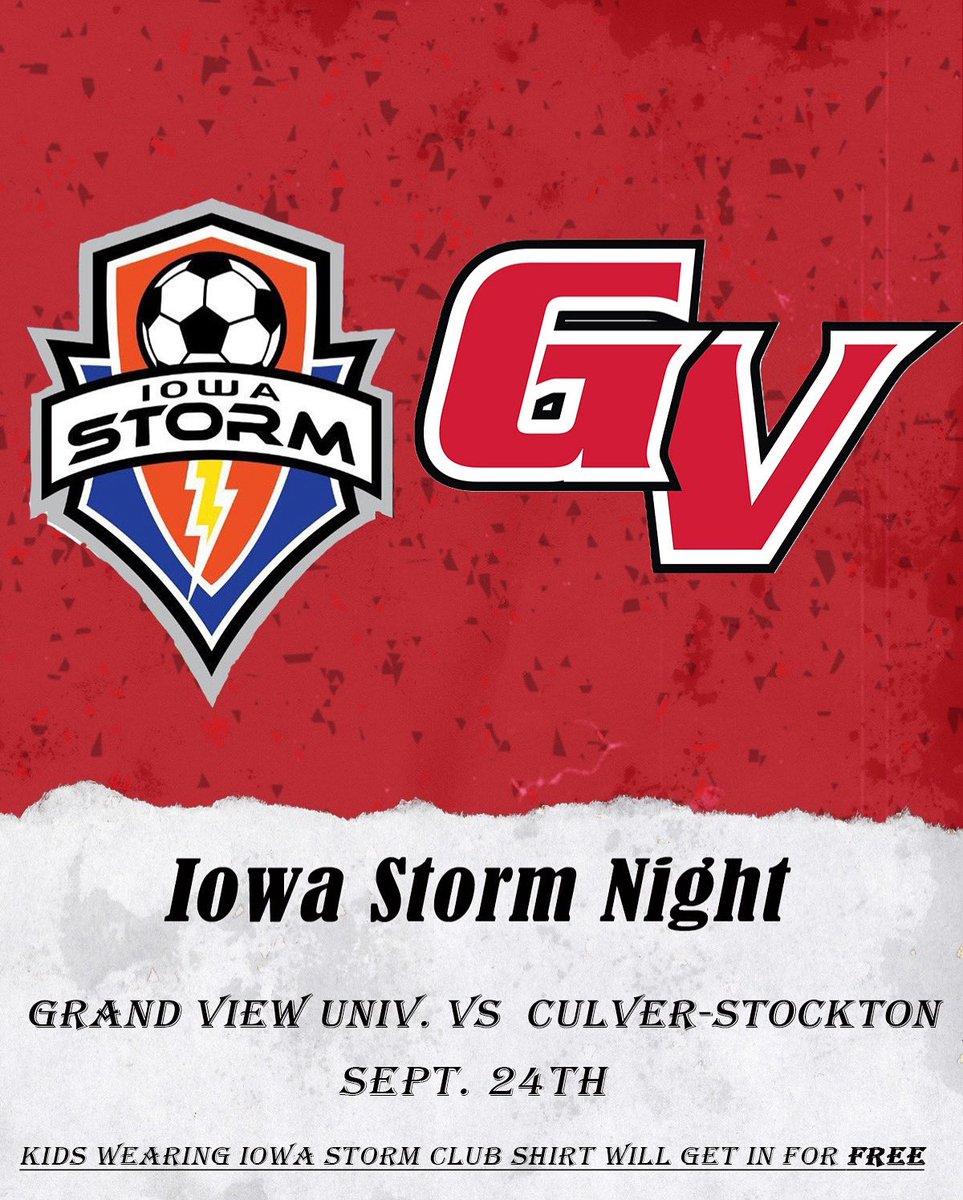 IOWA STORM

GV

Iowa Storm Night

GRAND VIEW UNIV. VS CULVER-STOCKTON

SEPT. 24TH

KIDS WEARING IOWA STORM CLUB SHIRT WILL GET IN FOR FREE